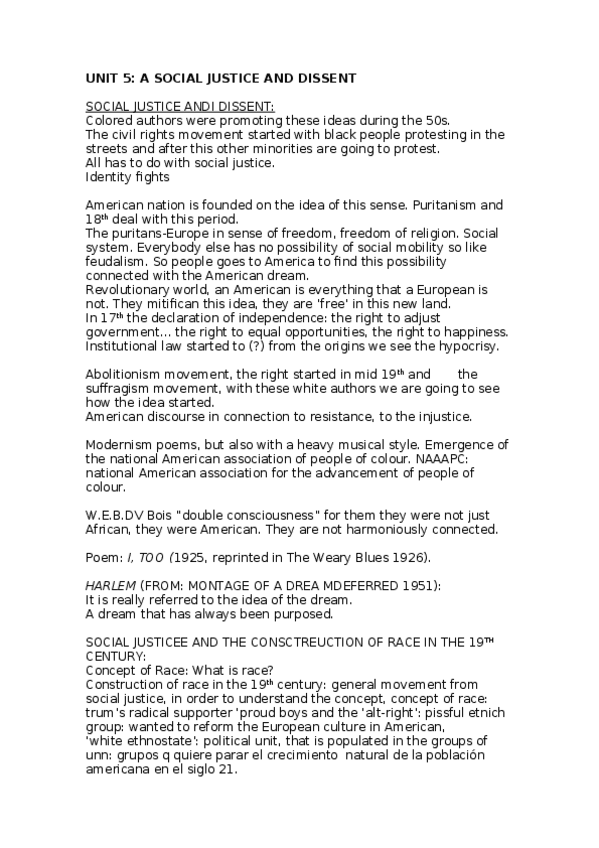 UNIT 5: A SOCIAL JUSTICE AND DISSENT

SOCIAL JUSTICE ANDI DISSENT:
Colored authors were promoting these ideas during the 50s.
The civil rights movement started with black people protesting in the streets and after this other minorities are going to protest.
All has to do with social justice.
Identity fights

American nation is founded on the idea of this sense. Puritanism and 18$^{th}$ deal with this period.
The puritans-Europe in sense of freedom, freedom of religion. Social system. Everybody else has no possibility of social mobility so like feudalism. So people goes to America to find this possibility connected with the American dream.
Revolutionary world, an American is everything that a European is not. They mitifican this idea, they are 'free' in this new land.
In 17$^{th}$ the declaration of independence: the right to adjust government... the right to equal opportunities, the right to happiness.
Institutional law started to (?) from the origins we see the hypocrisy.

Abolitionism movement, the right started in mid 19$^{th}$ and the suffragism movement, with these white authors we are going to see how the idea started.
American discourse in connection to resistance, to the injustice.

Modernism poems, but also with a heavy musical style. Emergence of the national American association of people of colour. NAAAPC: national American association for the advancement of people of colour.

W.E.B.DV Bois "double consciousness" for them they were not just African, they were American. They are not harmoniously connected.

Poem: I, TOO (1925, reprinted in The Weary Blues 1926).

HARLEM (FROM: MONTAGE OF A DREA MDEFERRED 1951):
It is really referred to the idea of the dream.
A dream that has always been purposed.

SOCIAL JUSTICEE AND THE CONSCTREUCTION OF RACE IN THE 19$^{TH}$ CENTURY:
Concept of Race: What is race?
Construction of race in the 19$^{th}$ century: general movement from social justice, in order to understand the concept, concept of race: trum's radical supporter 'proud boys and the 'alt-right': pissful etnich group: wanted to reform the European culture in American,
'white ethnostate': political unit, that is populated in the groups of unn: grupos q quiere parar el crecimiento natural de la población americana en el siglo 21.